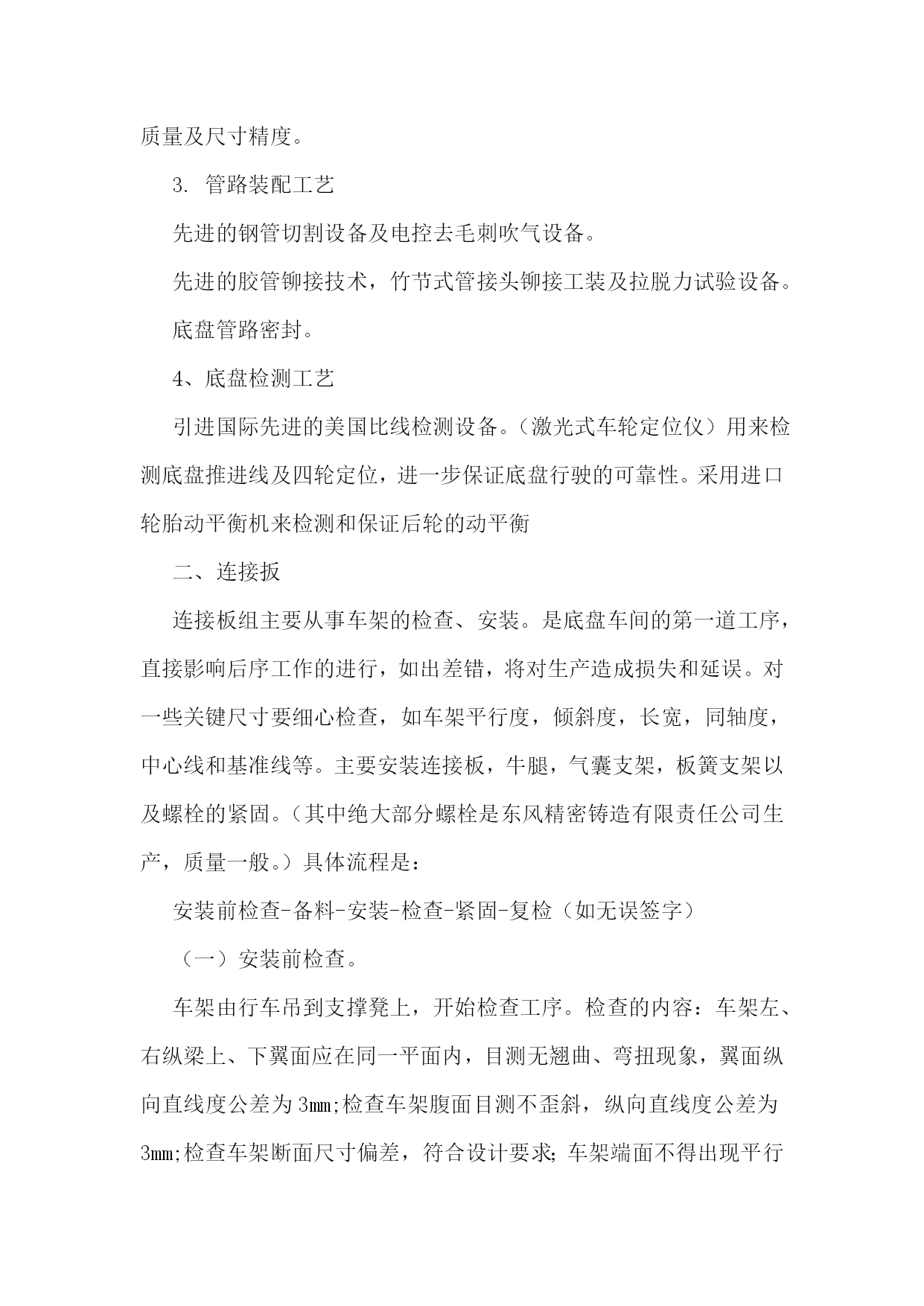 质量及尺寸精度。

3. 管路装配工艺

先进的钢管切割设备及电控去毛刺吹气设备。

先进的胶管铆接技术，竹节式管接头铆接工装及拉脱力试验设备。

底盘管路密封。

4、底盘检测工艺

引进国际先进的美国比线检测设备。（激光式车轮定位仪）用来检测底盘推进线及四轮定位，进一步保证底盘行驶的可靠性。采用进口轮胎动平衡机来检测和保证后轮的动平衡

二、连接扳

连接板组主要从事车架的检查、安装。是底盘车间的第一道工序，直接影响后序工作的进行，如出差错，将对生产造成损失和延误。对一些关键尺寸要细心检查，如车架平行度，倾斜度，长宽，同轴度，中心线和基准线等。主要安装连接板，牛腿，气囊支架，板簧支架以及螺栓的紧固。（其中绝大部分螺栓是东风精密铸造有限责任公司生产，质量一般。）具体流程是：

安装前检查-备料-安装-检查-紧固-复检（如无误签字）

（一）安装前检查。

车架由行车吊到支撑凳上，开始检查工序。检查的内容：车架左、右纵梁上、下翼面应在同一平面内，目测无翘曲、弯扭现象，翼面纵向直线度公差为 3mm;检查车架腹面目测不歪斜，纵向直线度公差为 3mm;检查车架断面尺寸偏差，符合设计要求;车架端面不得出现平行